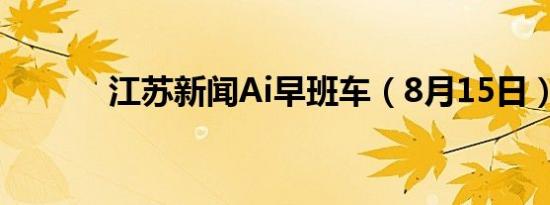 江苏新闻Ai早班车（8月15日）